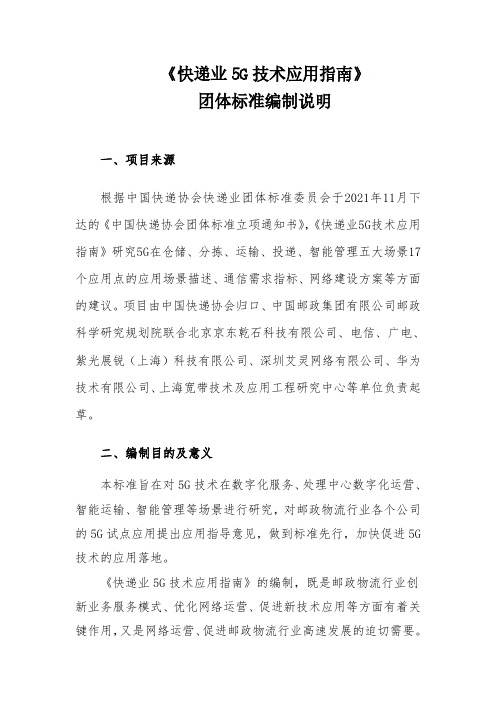 《快递业 5G 技术应用指南》
团体标准编制说明

一、项目来源

根据中国快递协会快递业团体标准委员会于2021年11月下达的《中国快递协会团体标准立项通知书》,《快递业5G技术应用指南》研究5G在仓储、分拣、运输、投递、智能管理五大场景17个应用点的应用场景描述、通信需求指标、网络建设方案等方面的建议。项目由中国快递协会归口、中国邮政集团有限公司邮政科学研究规划院联合北京京东乾石科技有限公司、电信、广电、紫光展锐（上海）科技有限公司、深圳艾灵网络有限公司、华为技术有限公司、上海宽带技术及应用工程研究中心等单位负责起草。

二、编制目的及意义

本标准旨在对 5G 技术在数字化服务、处理中心数字化运营、智能运输、智能管理等场景进行研究，对邮政物流行业各个公司的 5G 试点应用提出应用指导意见，做到标准先行，加快促进 5G 技术的应用落地。

《快递业 5G 技术应用指南》的编制，既是邮政物流行业创新业务服务模式、优化网络运营、促进新技术应用等方面有着关键作用，又是网络运营、促进邮政物流行业高速发展的迫切需要。